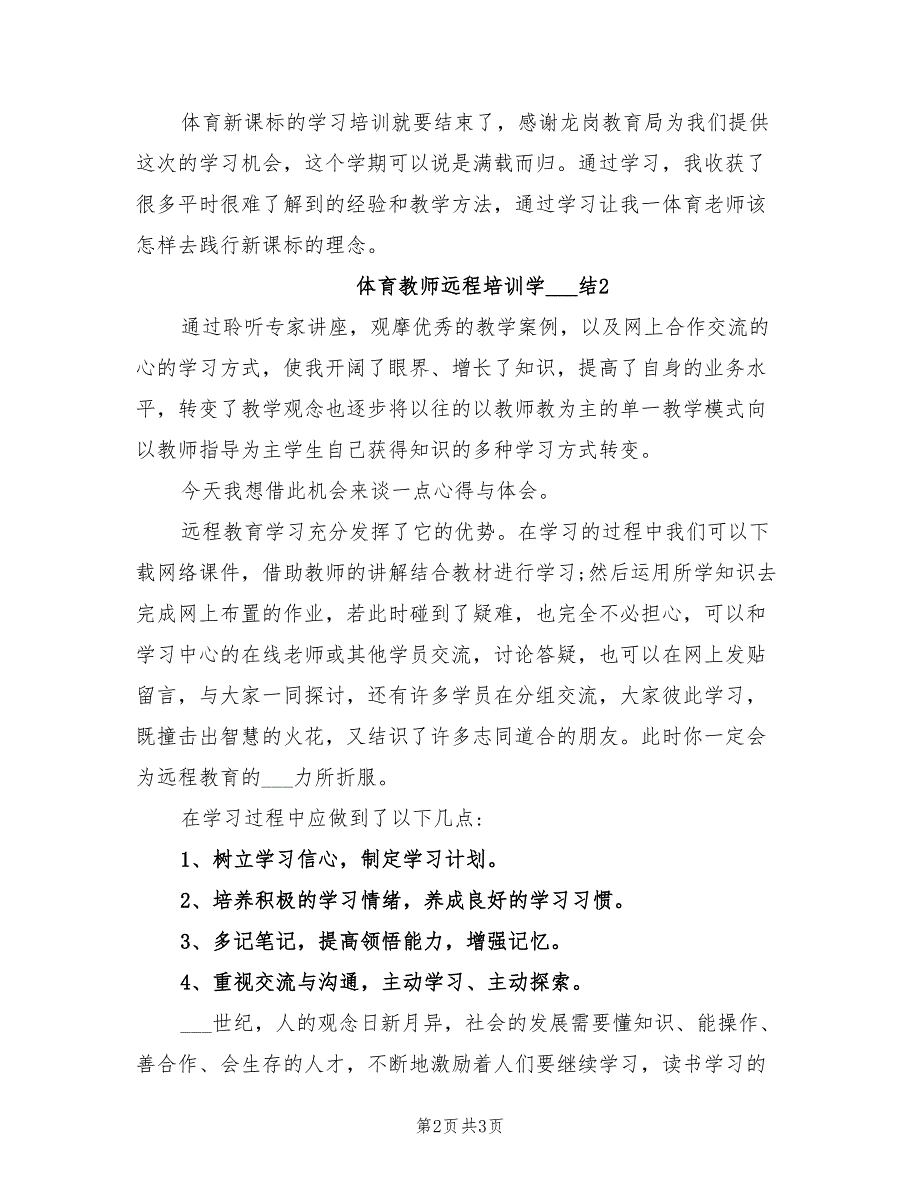 体育新课标的学习培训就要结束了，感谢龙岗教育局为我们提供这次的学习机会，这个学期可以说是满载而归。通过学习，我收获了很多平时很难了解到的经验和教学方法，通过学习让我一体育老师该怎样去践行新课标的理念。

体育教师远程培训学___结2

通过聆听专家讲座，观摩优秀的教学案例，以及网上合作交流的心的学习方式，使我开阔了眼界、增长了知识，提高了自身的业务水平，转变了教学观念也逐步将以往的以教师教为主的单一教学模式向以教师指导为主学生自己获得知识的多种学习方式转变。

今天我想借此机会来谈一点心得与体会。

远程教育学习充分发挥了它的优势。在学习的过程中我们可以下载网络课件，借助教师的讲解结合教材进行学习;然后运用所学知识去完成网上布置的作业，若此时碰到了疑难，也完全不必担心，可以和学习中心的在线老师或其他学员交流，讨论答疑，也可以在网上发贴留言，与大家一同探讨，还有许多学员在分组交流，大家彼此学习，既撞击出智慧的火花，又结识了许多志同道合的朋友。此时你一定会为远程教育的___力所折服。

在学习过程中应做到了以下几点:

1、树立学习信心，制定学习计划。

2、培养积极的学习情绪，养成良好的学习习惯。

3、多记笔记，提高领悟能力，增强记忆。

4、重视交流与沟通，主动学习、主动探索。

___世纪，人的观念日新月异，社会的发展需要懂知识、能操作、善合作、会生存的人才，不断地激励着人们要继续学习，读书学习的

第2页 共3页